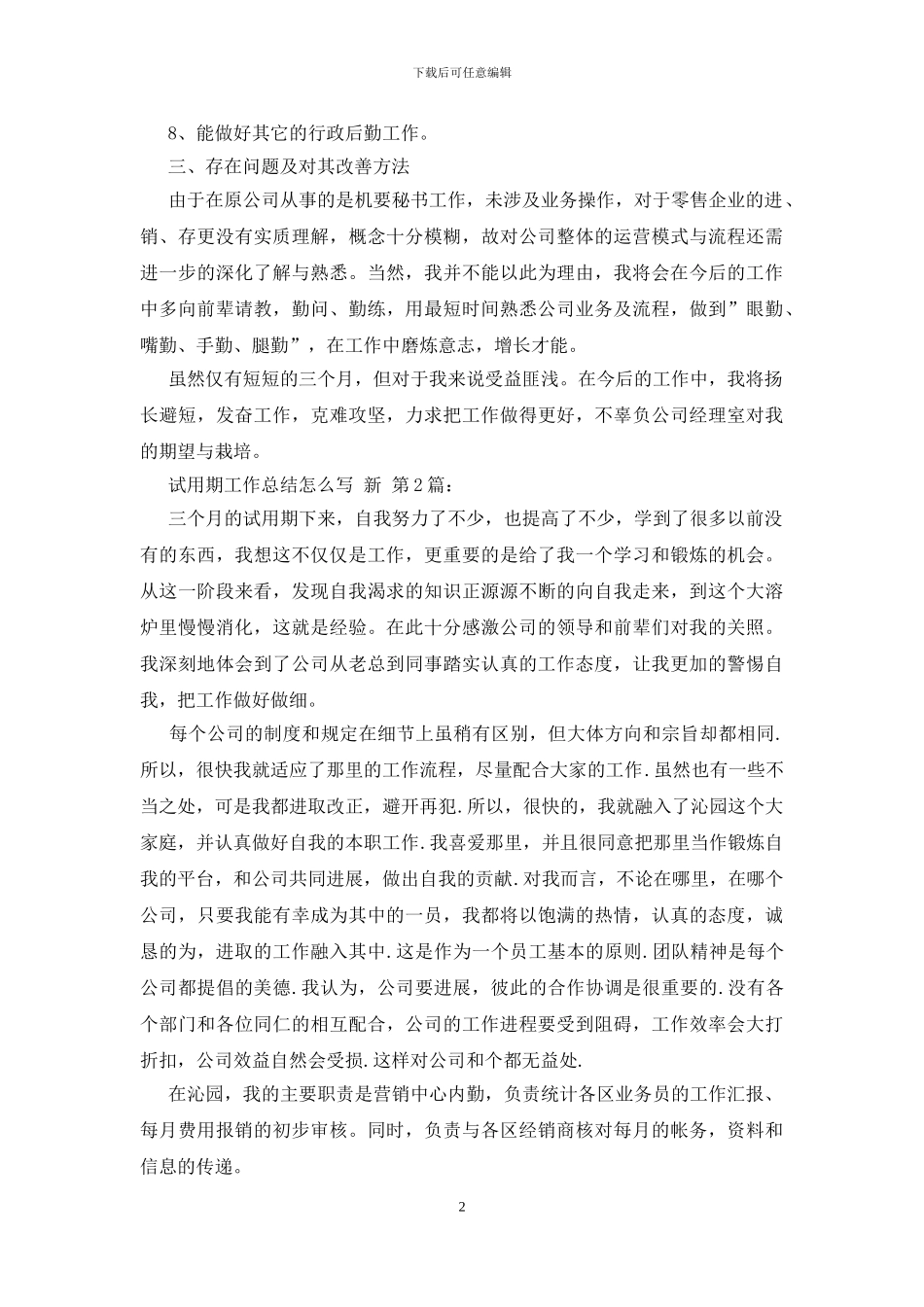 下载后可任意编辑

8、能做好其它的行政后勤工作。

三、存在问题及对其改善方法

由于在原公司从事的是机要秘书工作，未涉及业务操作，对于零售企业的进、销、存更没有实质理解，概念十分模糊，故对公司整体的运营模式与流程还需进一步的深化了解与熟悉。当然，我并不能以此为理由，我将会在今后的工作中多向前辈请教，勤问、勤练，用最短时间熟悉公司业务及流程，做到”眼勤、嘴勤、手勤、腿勤”，在工作中磨炼意志，增长才能。

虽然仅有短短的三个月，但对于我来说受益匪浅。在今后的工作中，我将扬长避短，发奋工作，克难攻坚，力求把工作做得更好，不辜负公司经理室对我的期望与栽培。

试用期工作总结怎么写 新 第2篇：

三个月的试用期下来，自我努力了不少，也提高了不少，学到了很多以前没有的东西，我想这不仅仅是工作，更重要的是给了我一个学习和锻炼的机会。从这一阶段来看，发现自我渴求的知识正源源不断的向自我走来，到这个大溶炉里慢慢消化，这就是经验。在此十分感激公司的领导和前辈们对我的关照。我深刻地体会到了公司从老总到同事踏实认真的工作态度，让我更加的警惕自我，把工作做好做细。

每个公司的制度和规定在细节上虽稍有区别，但大体方向和宗旨却都相同.所以，很快我就适应了那里的工作流程，尽量配合大家的工作.虽然也有一些不当之处，可是我都进取改正，避开再犯.所以，很快的，我就融入了沁园这个大家庭，并认真做好自我的本职工作.我喜爱那里，并且很同意把那里当作锻炼自我的平台，和公司共同进展，做出自我的贡献.对我而言，不论在哪里，在哪个公司，只要我能有幸成为其中的一员，我都将以饱满的热情，认真的态度，诚恳的为，进取的工作融入其中.这是作为一个员工基本的原则.团队精神是每个公司都提倡的美德.我认为，公司要进展，彼此的合作协调是很重要的.没有各个部门和各位同仁的相互配合，公司的工作进程要受到阻碍，工作效率会大打折扣，公司效益自然会受损.这样对公司和个都无益处.

在沁园，我的主要职责是营销中心内勤，负责统计各区业务员的工作汇报、每月费用报销的初步审核。同时，负责与各区经销商核对每月的帐务，资料和信息的传递。

2